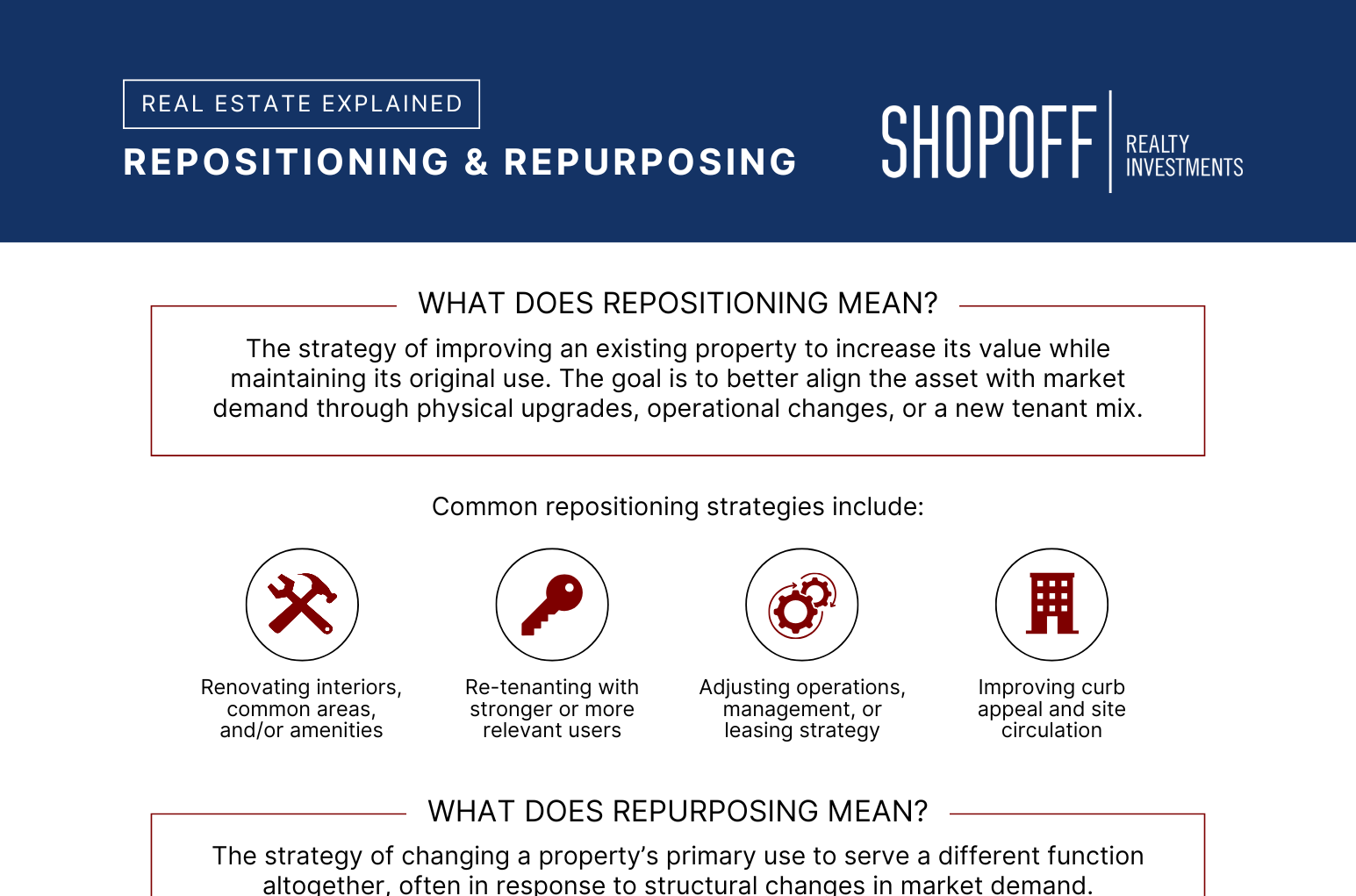 REAL ESTATE EXPLAINED

REPOSITIONING & REPURPOSING

SHOPOFF

REALTY
INVESTMENTS

WHAT DOES REPOSITIONING MEAN?

The strategy of improving an existing property to increase its value while maintaining its original use. The goal is to better align the asset with market demand through physical upgrades, operational changes, or a new tenant mix.

Common repositioning strategies include:

Renovating interiors, common areas, and/or amenities

Re-tenanting with stronger or more relevant users

Adjusting operations, management, or leasing strategy

Improving curb appeal and site circulation

WHAT DOES REPURPOSING MEAN?

The strategy of changing a property's primary use to serve a different function altogether, often in response to structural changes in market demand.